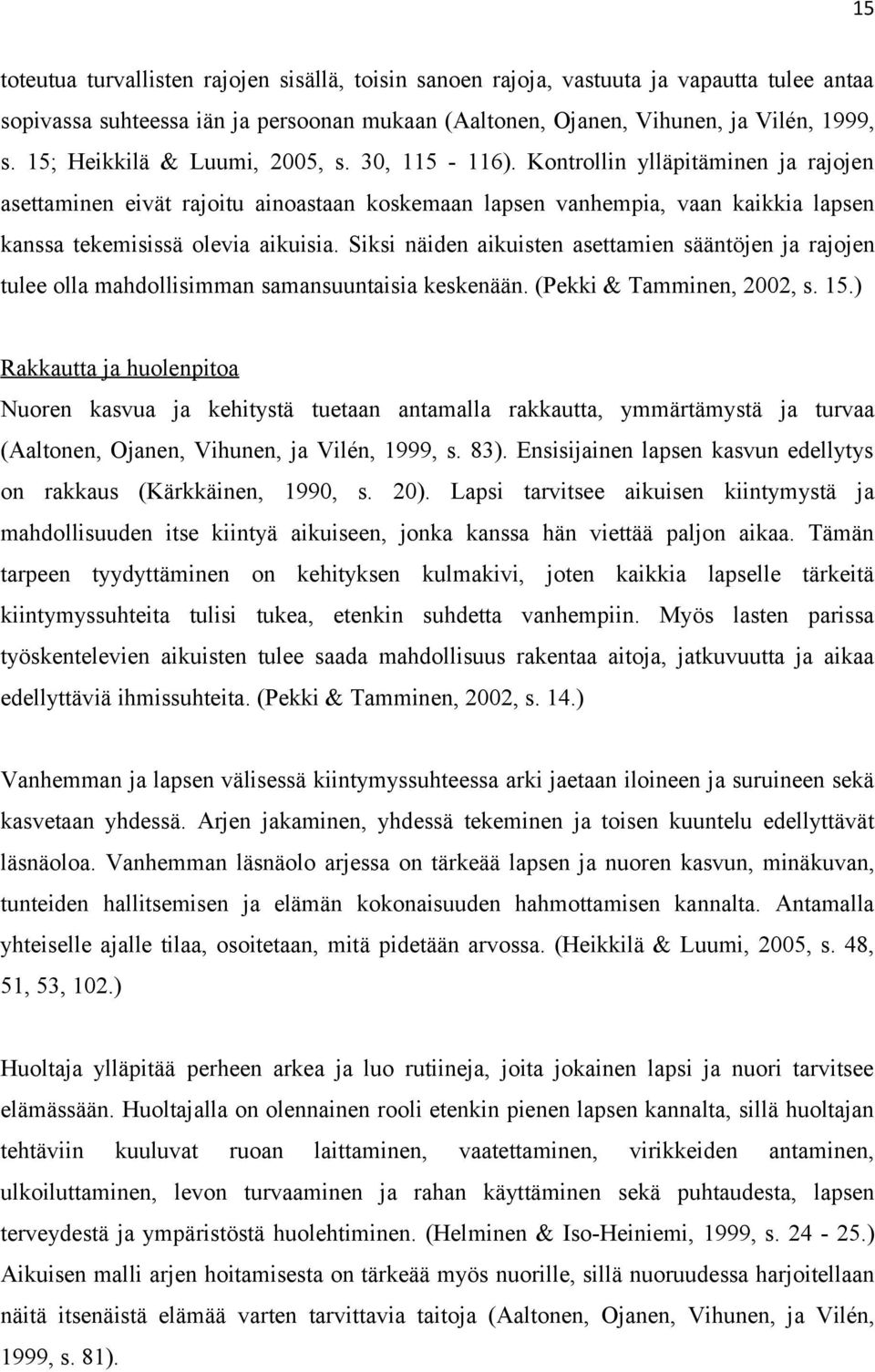 15

toteutua turvallisten rajojen sisällä, toisin sanoen rajoja, vastuuta ja vapautta tulee antaa sopivassa suhteessa iän ja persoonan mukaan (Aaltonen, Ojanen, Vihunen, ja Vilén, 1999, s. 15; Heikkilä & Luumi, 2005, s. 30, 115 - 116). Kontrollin ylläpitäminen ja rajojen asettaminen eivät rajoitu ainoastaan koskemaan lapsen vanhempia, vaan kaikkia lapsen kanssa tekemisissä olevia aikuisia. Siksi näiden aikuisten asettamien sääntöjen ja rajojen tulee olla mahdollisimman samansuuntaisia keskenään. (Pekki & Tamminen, 2002, s. 15.)

Rakkautta ja huolenpitoa
Nuoren kasvua ja kehitystä tuetaan antamalla rakkautta, ymmärtämystä ja turvaa (Aaltonen, Ojanen, Vihunen, ja Vilén, 1999, s. 83). Ensisijainen lapsen kasvun edellytys on rakkaus (Kärkkäinen, 1990, s. 20). Lapsi tarvitsee aikuisen kiintymystä ja mahdollisuuden itse kiintyä aikuiseen, jonka kanssa hän viettää paljon aikaa. Tämän tarpeen tyydyttäminen on kehityksen kulmakivi, joten kaikkia lapselle tärkeitä kiintymyssuhteita tulisi tukea, etenkin suhdetta vanhempiin. Myös lasten parissa työskentelevien aikuisten tulee saada mahdollisuus rakentaa aitoja, jatkuvuutta ja aikaa edellyttäviä ihmissuhteita. (Pekki & Tamminen, 2002, s. 14.)

Vanhemman ja lapsen välisessä kiintymyssuhteessa arki jaetaan iloineen ja suruineen sekä kasvetaan yhdessä. Arjen jakaminen, yhdessä tekeminen ja toisen kuuntelu edellyttävät läsnäoloa. Vanhemman läsnäolo arjessa on tärkeää lapsen ja nuoren kasvun, minäkuvan, tunteiden hallitsemisen ja elämän kokonaisuuden hahmottamisen kannalta. Antamalla yhteiselle ajalle tilaa, osoitetaan, mitä pidetään arvossa. (Heikkilä & Luumi, 2005, s. 48, 51, 53, 102.)

Huoltaja ylläpitää perheen arkea ja luo rutiineja, joita jokainen lapsi ja nuori tarvitsee elämässään. Huoltajalla on olennainen rooli etenkin pienen lapsen kannalta, sillä huoltajan tehtäviin kuuluvat ruoan laittaminen, vaatettaminen, virikkeiden antaminen, ulkoiluttaminen, levon turvaaminen ja rahan käyttäminen sekä puhtaudesta, lapsen terveydestä ja ympäristöstä huolehtiminen. (Helminen & Iso-Heiniemi, 1999, s. 24 - 25.) Aikuisen malli arjen hoitamisesta on tärkeää myös nuorille, sillä nuoruudessa harjoitellaan näitä itsenäistä elämää varten tarvittavia taitoja (Aaltonen, Ojanen, Vihunen, ja Vilén, 1999, s. 81).